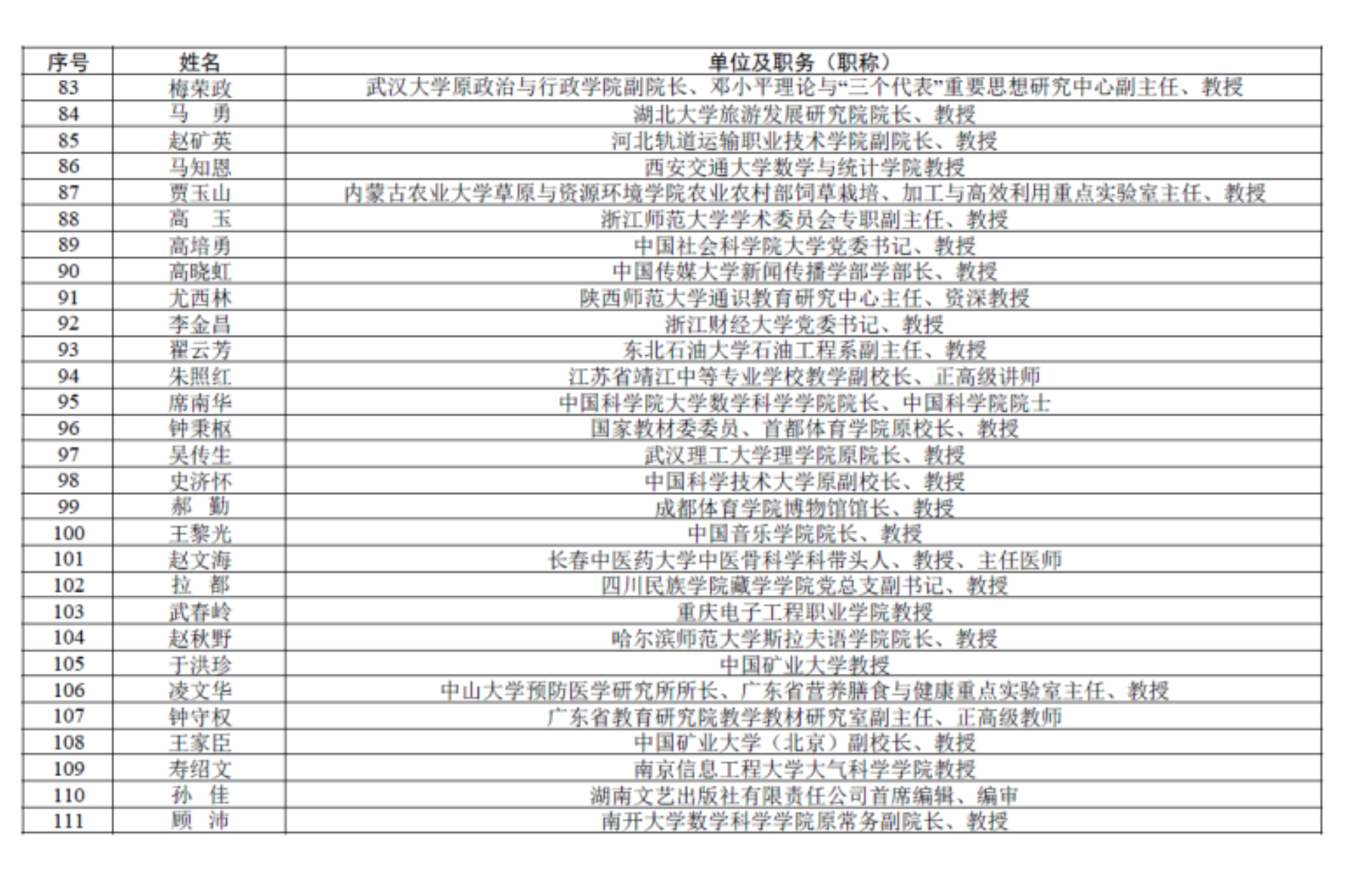 | 序号 | 姓名 | 单位及职务（职称） |
|---|---|---|
| 83 | 梅荣政 | 武汉大学原政治与行政学院副院长、邓小平理论与“三个代表”重要思想研究中心副主任、教授 |
| 84 | 马　勇 | 湖北大学旅游发展研究院院长、教授 |
| 85 | 赵矿英 | 河北轨道运输职业技术学院副院长、教授 |
| 86 | 马知恩 | 西安交通大学数学与统计学院教授 |
| 87 | 贾玉山 | 内蒙古农业大学草原与资源环境学院农业农村部饲草栽培、加工与高效利用重点实验室主任、教授 |
| 88 | 高　玉 | 浙江师范大学学术委员会专职副主任、教授 |
| 89 | 高培勇 | 中国社会科学院大学党委书记、教授 |
| 90 | 高晓虹 | 中国传媒大学新闻传播学部学部长、教授 |
| 91 | 尤西林 | 陕西师范大学通识教育研究中心主任、资深教授 |
| 92 | 李金昌 | 浙江财经大学党委书记、教授 |
| 93 | 翟云芳 | 东北石油大学石油工程系副主任、教授 |
| 94 | 朱照红 | 江苏省靖江中等专业学校教学副校长、正高级讲师 |
| 95 | 席南华 | 中国科学院大学数学科学学院院长、中国科学院院士 |
| 96 | 钟秉枢 | 国家教材委委员、首都体育学院原校长、教授 |
| 97 | 吴传生 | 武汉理工大学理学院原院长、教授 |
| 98 | 史济怀 | 中国科学技术大学原副校长、教授 |
| 99 | 郝　勤 | 成都体育学院博物馆馆长、教授 |
| 100 | 王黎光 | 中国音乐学院院长、教授 |
| 101 | 赵文海 | 长春中医药大学中医骨科学科带头人、教授、主任医师 |
| 102 | 拉　都 | 四川民族学院藏学学院党总支副书记、教授 |
| 103 | 武春岭 | 重庆电子工程职业学院教授 |
| 104 | 赵秋野 | 哈尔滨师范大学斯拉夫语学院院长、教授 |
| 105 | 于洪珍 | 中国矿业大学教授 |
| 106 | 凌文华 | 中山大学预防医学研究所所长、广东省营养膳食与健康重点实验室主任、教授 |
| 107 | 钟守权 | 广东省教育研究院教学教材研究室副主任、正高级教师 |
| 108 | 王家臣 | 中国矿业大学（北京）副校长、教授 |
| 109 | 寿绍文 | 南京信息工程大学大气科学学院教授 |
| 110 | 孙　佳 | 湖南文艺出版社有限责任公司首席编辑、编审 |
| 111 | 顾　沛 | 南开大学数学科学学院原常务副院长、教授 |